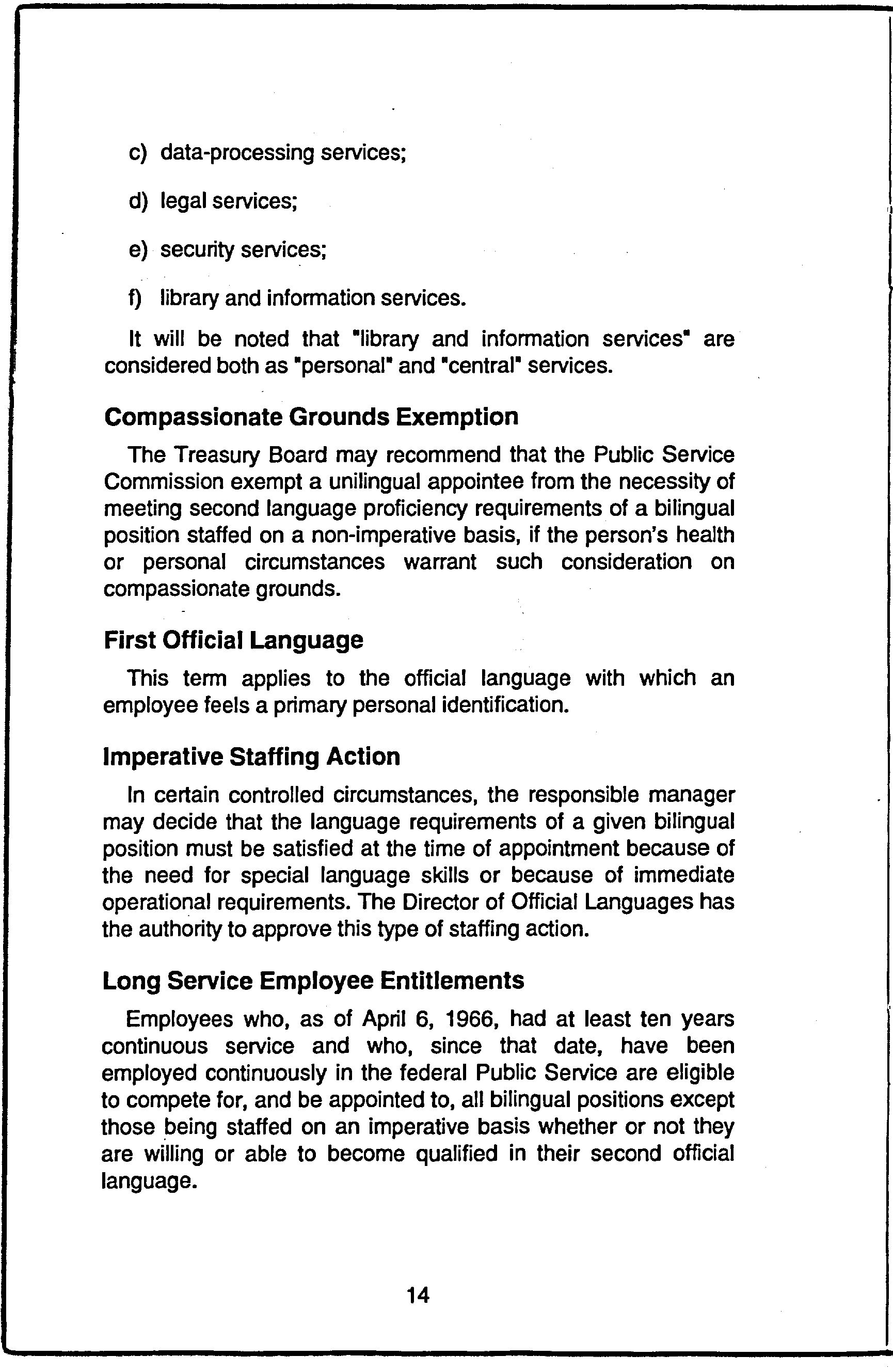 c) data-processing services;

d) legal services;

e) security services;

f) library and information services.

It will be noted that "library and information services" are considered both as "personal" and "central" services.

Compassionate Grounds Exemption

The Treasury Board may recommend that the Public Service Commission exempt a unilingual appointee from the necessity of meeting second language proficiency requirements of a bilingual position staffed on a non-imperative basis, if the person's health or personal circumstances warrant such consideration on compassionate grounds.

First Official Language

This term applies to the official language with which an employee feels a primary personal identification.

Imperative Staffing Action

In certain controlled circumstances, the responsible manager may decide that the language requirements of a given bilingual position must be satisfied at the time of appointment because of the need for special language skills or because of immediate operational requirements. The Director of Official Languages has the authority to approve this type of staffing action.

Long Service Employee Entitlements

Employees who, as of April 6, 1966, had at least ten years continuous service and who, since that date, have been employed continuously in the federal Public Service are eligible to compete for, and be appointed to, all bilingual positions except those being staffed on an imperative basis whether or not they are willing or able to become qualified in their second official language.

14